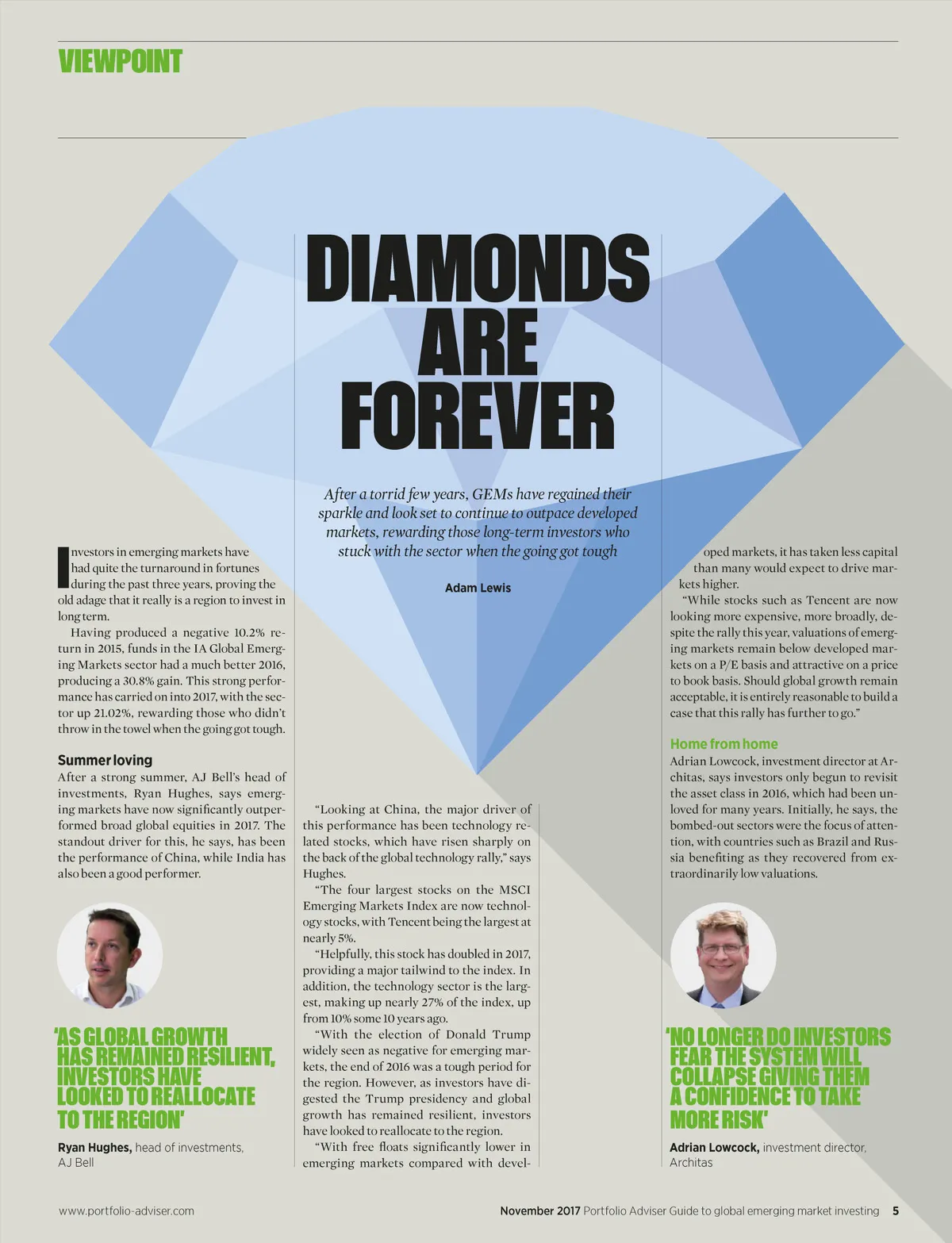 VIEWPOINT

DIAMONDS ARE FOREVER

After a torrid few years, GEMs have regained their sparkle and look set to continue to outpace developed markets, rewarding those long-term investors who stuck with the sector when the going got tough

Adam Lewis

Investors in emerging markets have had quite the turnaround in fortunes during the past three years, proving the old adage that it really is a region to invest in long term.

Having produced a negative 10.2% return in 2015, funds in the IA Global Emerging Markets sector had a much better 2016, producing a 30.8% gain. This strong performance has carried on into 2017, with the sector up 21.02%, rewarding those who didn't throw in the towel when the going got tough.

Summer loving

After a strong summer, AJ Bell's head of investments, Ryan Hughes, says emerging markets have now significantly outperformed broad global equities in 2017. The standout driver for this, he says, has been the performance of China, while India has also been a good performer.

'AS GLOBAL GROWTH HAS REMAINED RESILIENT, INVESTORS HAVE LOOKED TO REALLOCATE TO THE REGION'

Ryan Hughes, head of investments, AJ Bell

"Looking at China, the major driver of this performance has been technology related stocks, which have risen sharply on the back of the global technology rally," says Hughes.

"The four largest stocks on the MSCI Emerging Markets Index are now technology stocks, with Tencent being the largest at nearly 5%.

"Helpfully, this stock has doubled in 2017, providing a major tailwind to the index. In addition, the technology sector is the largest, making up nearly 27% of the index, up from 10% some 10 years ago.

"With the election of Donald Trump widely seen as negative for emerging markets, the end of 2016 was a tough period for the region. However, as investors have digested the Trump presidency and global growth has remained resilient, investors have looked to reallocate to the region.

"With free floats significantly lower in emerging markets compared with developed markets, it has taken less capital than many would expect to drive markets higher.

"While stocks such as Tencent are now looking more expensive, more broadly, despite the rally this year, valuations of emerging markets remain below developed markets on a P/E basis and attractive on a price to book basis. Should global growth remain acceptable, it is entirely reasonable to build a case that this rally has further to go."

Home from home

Adrian Lowcock, investment director at Architas, says investors only begun to revisit the asset class in 2016, which had been unloved for many years. Initially, he says, the bombed-out sectors were the focus of attention, with countries such as Brazil and Russia benefiting as they recovered from extraordinarily low valuations.

'NO LONGER DO INVESTORS FEAR THE SYSTEM WILL COLLAPSE GIVING THEM A CONFIDENCE TO TAKE MORE RISK'

Adrian Lowcock, investment director, Architas

www.portfolio-adviser.com

November 2017 Portfolio Adviser Guide to global emerging market investing 5